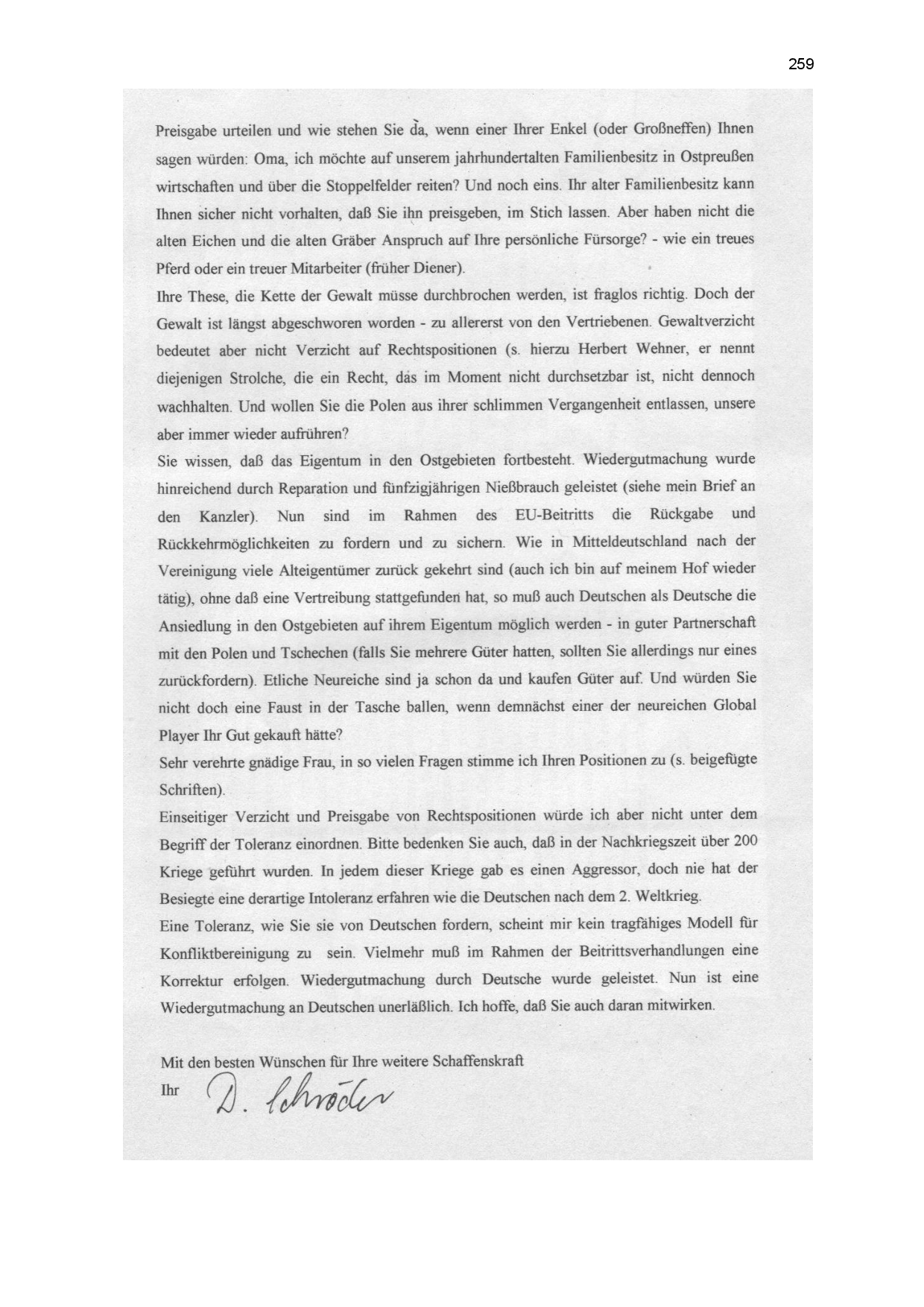 259

Preisgabe urteilen und wie stehen Sie da, wenn einer Ihrer Enkel (oder Großneffen) Ihnen sagen würden: Oma, ich möchte auf unserem jahrhundertalten Familienbesitz in Ostpreußen wirtschaften und über die Stoppelfelder reiten? Und noch eins. Ihr alter Familienbesitz kann Ihnen sicher nicht vorhalten, daß Sie ihn preisgeben, im Stich lassen. Aber haben nicht die alten Eichen und die alten Gräber Anspruch auf Ihre persönliche Fürsorge? - wie ein treues Pferd oder ein treuer Mitarbeiter (früher Diener).
Ihre These, die Kette der Gewalt müsse durchbrochen werden, ist fraglos richtig. Doch der Gewalt ist längst abgeschworen worden - zu allererst von den Vertriebenen. Gewaltverzicht bedeutet aber nicht Verzicht auf Rechtspositionen (s. hierzu Herbert Wehner, er nennt diejenigen Strolche, die ein Recht, das im Moment nicht durchsetzbar ist, nicht dennoch wachhalten. Und wollen Sie die Polen aus ihrer schlimmen Vergangenheit entlassen, unsere aber immer wieder aufrühren?
Sie wissen, daß das Eigentum in den Ostgebieten fortbesteht. Wiedergutmachung wurde hinreichend durch Reparation und fünfzigjährigen Nießbrauch geleistet (siehe mein Brief an den Kanzler). Nun sind im Rahmen des EU-Beitritts die Rückgabe und Rückkehrmöglichkeiten zu fordern und zu sichern. Wie in Mitteldeutschland nach der Vereinigung viele Alteigentümer zurück gekehrt sind (auch ich bin auf meinem Hof wieder tätig), ohne daß eine Vertreibung stattgefunden hat, so muß auch Deutschen als Deutsche die Ansiedlung in den Ostgebieten auf ihrem Eigentum möglich werden - in guter Partnerschaft mit den Polen und Tschechen (falls Sie mehrere Güter hatten, sollten Sie allerdings nur eines zurückfordern). Etliche Neureiche sind ja schon da und kaufen Güter auf. Und würden Sie nicht doch eine Faust in der Tasche ballen, wenn demnächst einer der neureichen Global Player Ihr Gut gekauft hätte?
Sehr verehrte gnädige Frau, in so vielen Fragen stimme ich Ihren Positionen zu (s. beigefügte Schriften).
Einseitiger Verzicht und Preisgabe von Rechtspositionen würde ich aber nicht unter dem Begriff der Toleranz einordnen. Bitte bedenken Sie auch, daß in der Nachkriegszeit über 200 Kriege geführt wurden. In jedem dieser Kriege gab es einen Aggressor, doch nie hat der Besiegte eine derartige Intoleranz erfahren wie die Deutschen nach dem 2. Weltkrieg.
Eine Toleranz, wie Sie sie von Deutschen fordern, scheint mir kein tragfähiges Modell für Konfliktbereinigung zu sein. Vielmehr muß im Rahmen der Beitrittsverhandlungen eine Korrektur erfolgen. Wiedergutmachung durch Deutsche wurde geleistet. Nun ist eine Wiedergutmachung an Deutschen unerläßlich. Ich hoffe, daß Sie auch daran mitwirken.

Mit den besten Wünschen für Ihre weitere Schaffenskraft
Ihr D. Schröder